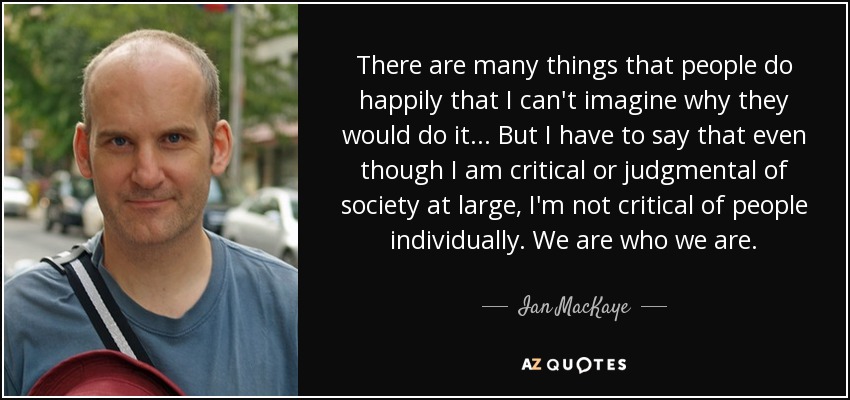 There are many things that people do happily that I can't imagine why they would do it... But I have to say that even though I am critical or judgmental of society at large, I'm not critical of people individually. We are who we are.

— Ian MacKaye —

AZ QUOTES